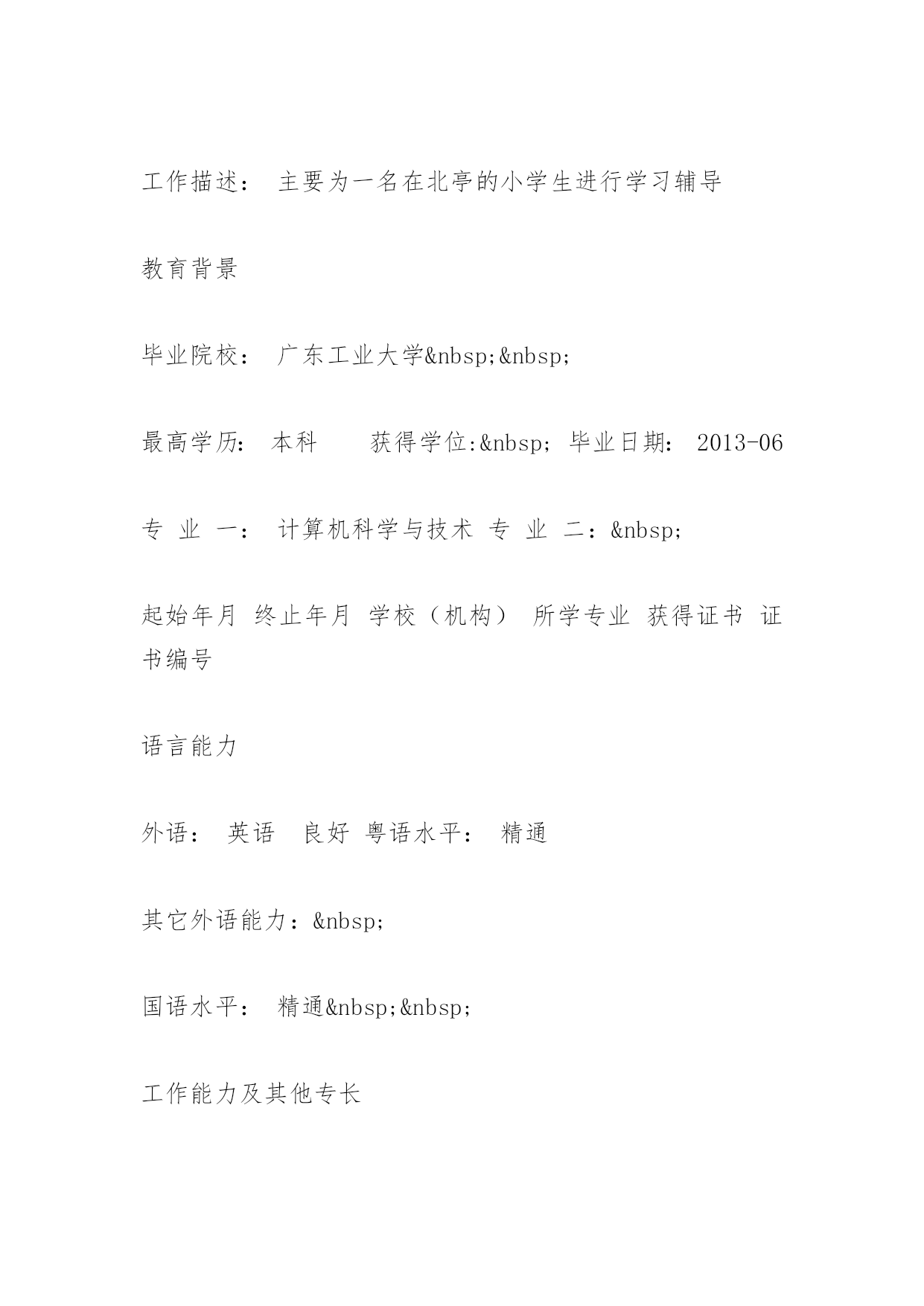 工作描述： 主要为一名在北亭的小学生进行学习辅导

教育背景

毕业院校： 广东工业大学&nbsp;&nbsp;

最高学历： 本科　　获得学位:&nbsp; 毕业日期： 2013-06

专 业 一： 计算机科学与技术 专 业 二：&nbsp;

起始年月 终止年月 学校（机构） 所学专业 获得证书 证书编号

语言能力

外语： 英语　良好 粤语水平： 精通

其它外语能力：&nbsp;

国语水平： 精通&nbsp;&nbsp;

工作能力及其他专长